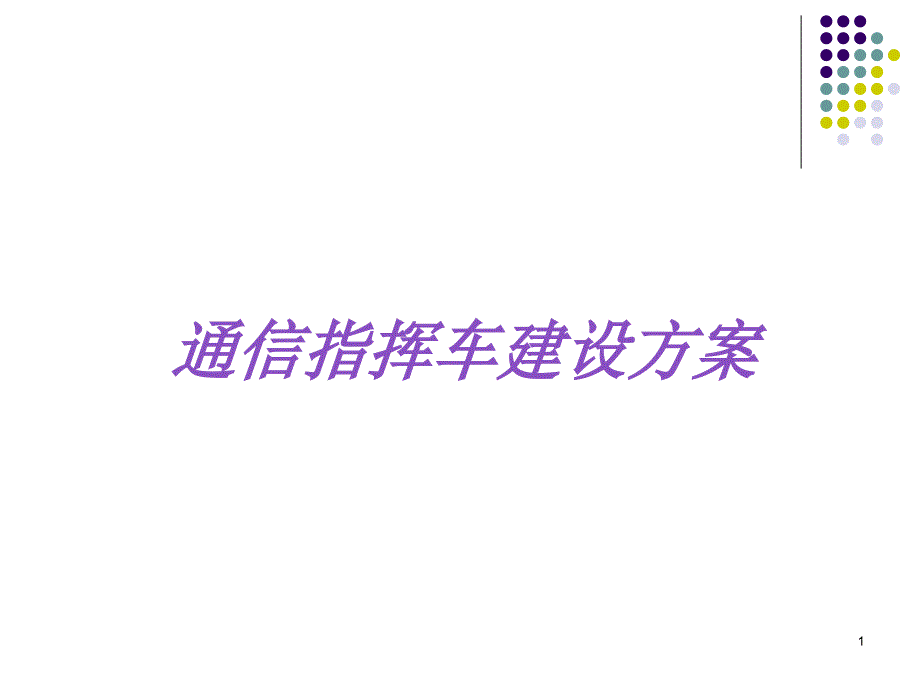 通信指挥车建设方案

1